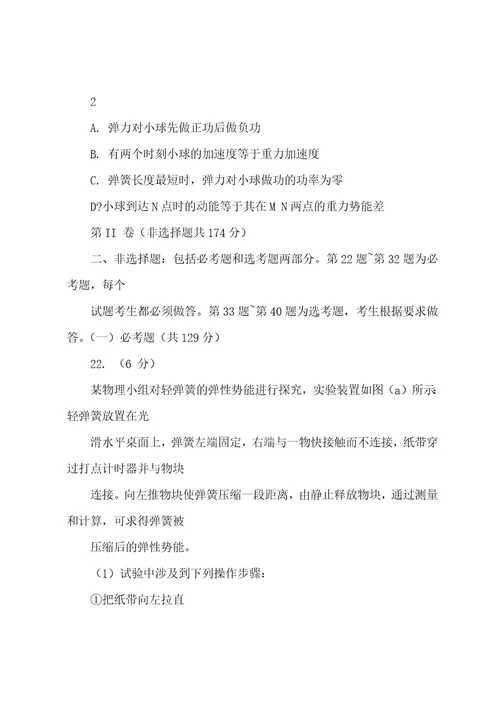 2

A. 弹力对小球先做正功后做负功

B. 有两个时刻小球的加速度等于重力加速度

C. 弹簧长度最短时，弹力对小球做功的功率为零

D?小球到达 N 点时的动能等于其在 M N 两点的重力势能差

第 II 卷（非选择题共 174 分）

二、非选择题：包括必考题和选考题两部分。第 22 题~第 32 题为必考题，每个

试题考生都必须做答。第 33 题~第 40 题为选考题，考生根据要求做答。（一）必考题（共 129 分）

22. （6 分）

某物理小组对轻弹簧的弹性势能进行探究，实验装置如图（a）所示轻弹簧放置在光

滑水平桌面上，弹簧左端固定，右端与一物快接触而不连接，纸带穿过打点计时器并与物块

连接。向左推物块使弹簧压缩一段距离，由静止释放物块，通过测量和计算，可求得弹簧被

压缩后的弹性势能。

（1）试验中涉及到下列操作步骤：

①把纸带向左拉直